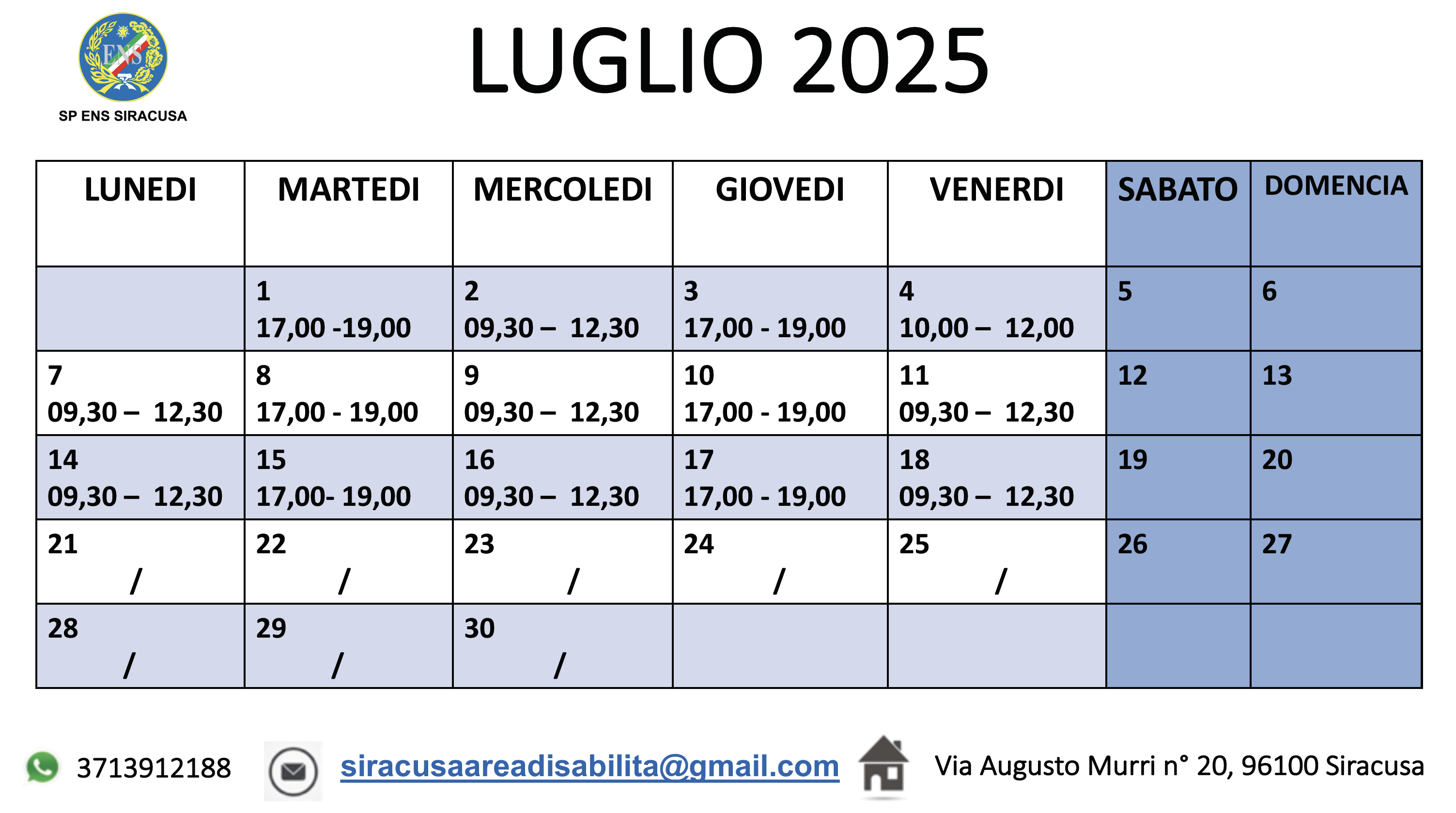 ENS
SP ENS SIRACUSA

LUGLIO 2025

| LUNEDI | MARTEDI | MERCOLEDI | GIOVEDI | VENERDI | SABATO | DOMENCIA |
|---|---|---|---|---|---|---|
| | 1 17,00 -19,00 | 2 09,30 – 12,30 | 3 17,00 - 19,00 | 4 10,00 – 12,00 | 5 | 6 |
| 7 09,30 – 12,30 | 8 17,00 - 19,00 | 9 09,30 – 12,30 | 10 17,00 - 19,00 | 11 09,30 – 12,30 | 12 | 13 |
| 14 09,30 – 12,30 | 15 17,00- 19,00 | 16 09,30 – 12,30 | 17 17,00 - 19,00 | 18 09,30 – 12,30 | 19 | 20 |
| 21 / | 22 / | 23 / | 24 / | 25 / | 26 | 27 |
| 28 / | 29 / | 30 / | | | | |

3713912188 siracusaareadisabilita@gmail.com Via Augusto Murri n° 20, 96100 Siracusa